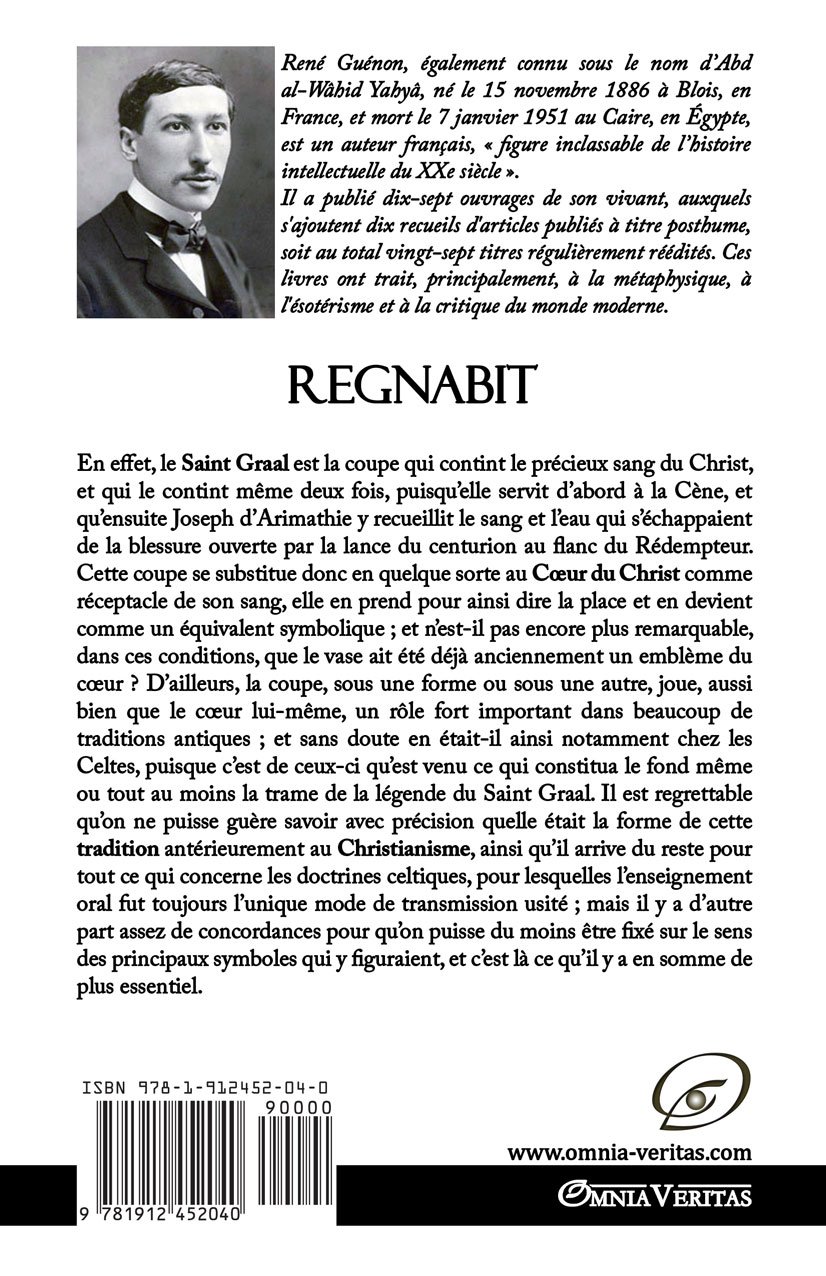 René Guénon, également connu sous le nom d'Abd al-Wâhid Yahyâ, né le 15 novembre 1886 à Blois, en France, et mort le 7 janvier 1951 au Caire, en Égypte, est un auteur français, « figure inclassable de l'histoire intellectuelle du XXe siècle ».

Il a publié dix-sept ouvrages de son vivant, auxquels s'ajoutent dix recueils d'articles publiés à titre posthume, soit au total vingt-sept titres régulièrement réédités. Ces livres ont trait, principalement, à la métaphysique, à l'ésotérisme et à la critique du monde moderne.

REGNABIT

En effet, le Saint Graal est la coupe qui contint le précieux sang du Christ, et qui le contint même deux fois, puisqu'elle servit d'abord à la Cène, et qu'ensuite Joseph d'Arimathie y recueillit le sang et l'eau qui s'échappaient de la blessure ouverte par la lance du centurion au flanc du Rédempteur. Cette coupe se substitue donc en quelque sorte au Cœur du Christ comme réceptacle de son sang, elle en prend pour ainsi dire la place et en devient comme un équivalent symbolique ; et n'est-il pas encore plus remarquable, dans ces conditions, que le vase ait été déjà anciennement un emblème du cœur ? D'ailleurs, la coupe, sous une forme ou sous une autre, joue, aussi bien que le cœur lui-même, un rôle fort important dans beaucoup de traditions antiques ; et sans doute en était-il ainsi notamment chez les Celtes, puisque c'est de ceux-ci qu'est venu ce qui constitua le fond même ou tout au moins la trame de la légende du Saint Graal. Il est regrettable qu'on ne puisse guère savoir avec précision quelle était la forme de cette tradition antérieurement au Christianisme, ainsi qu'il arrive du reste pour tout ce qui concerne les doctrines celtiques, pour lesquelles l'enseignement oral fut toujours l'unique mode de transmission usité ; mais il y a d'autre part assez de concordances pour qu'on puisse du moins être fixé sur le sens des principaux symboles qui y figuraient, et c'est là ce qu'il y a en somme de plus essentiel.

ISBN 978-1-912452-04-0

90000

9 781912 452040

www.omnia-veritas.com

OMNIA VERITAS